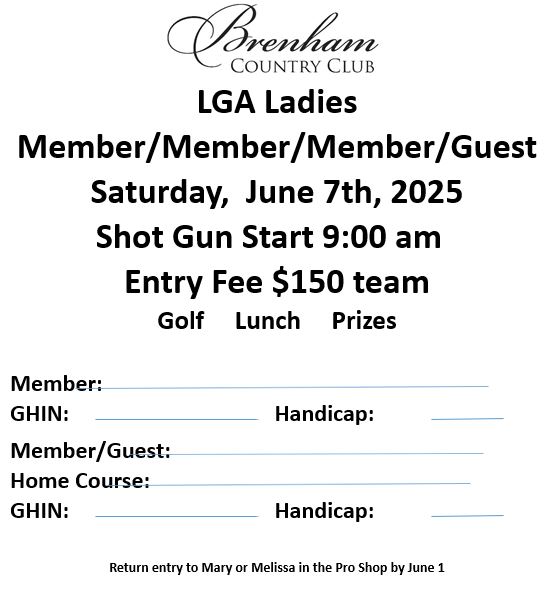 Brenham
COUNTRY CLUB

LGA Ladies
Member/Member/Member/Guest
Saturday, June 7th, 2025
Shot Gun Start 9:00 am
Entry Fee $150 team
Golf Lunch Prizes

Member:
GHIN: Handicap:
Member/Guest:
Home Course:
GHIN: Handicap:

Return entry to Mary or Melissa in the Pro Shop by June 1